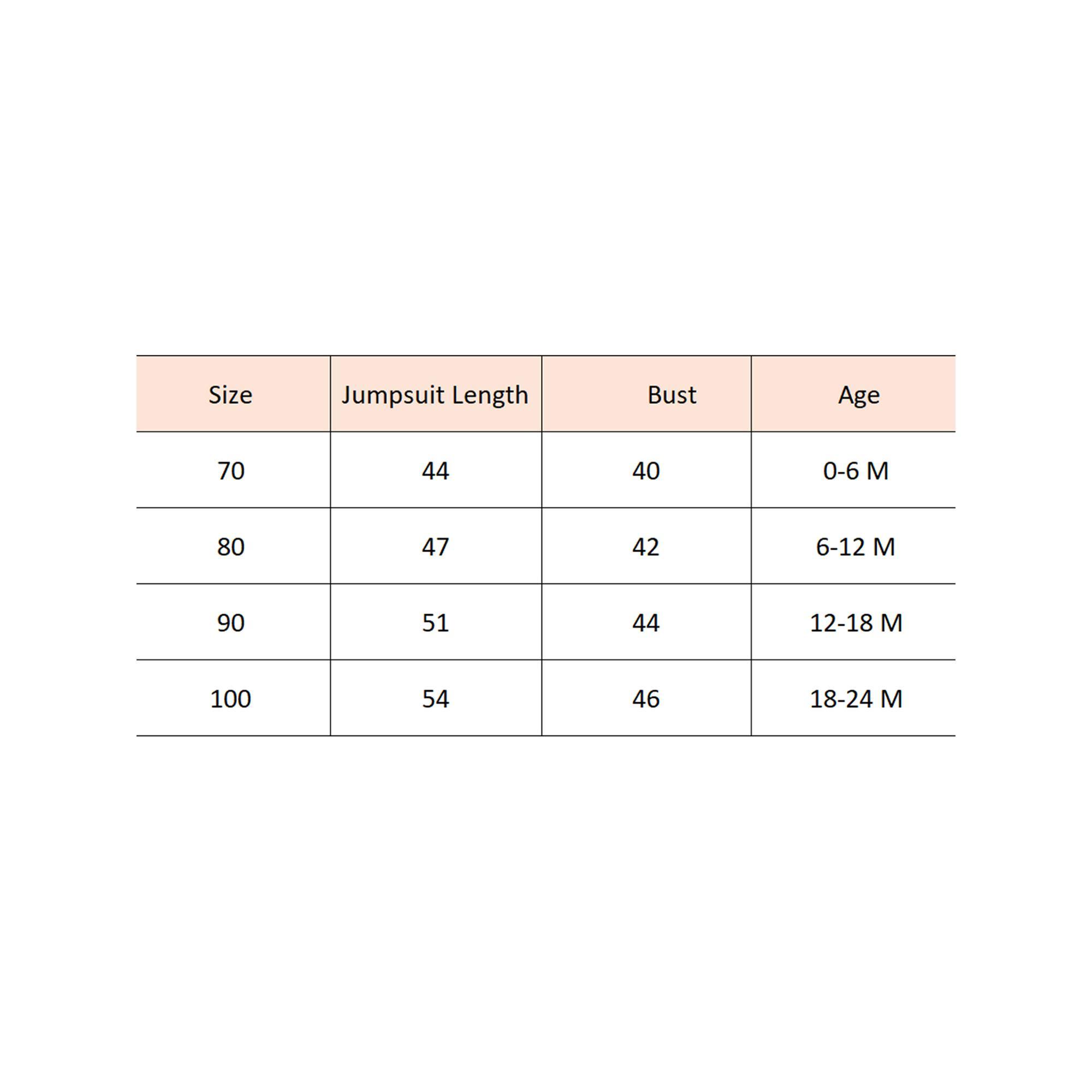 | Size | Jumpsuit Length | Bust | Age |
|---|---|---|---|
| 70 | 44 | 40 | 0-6 M |
| 80 | 47 | 42 | 6-12 M |
| 90 | 51 | 44 | 12-18 M |
| 100 | 54 | 46 | 18-24 M |